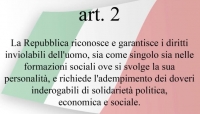 art. 2

La Repubblica riconosce e garantisce i diritti inviolabili dell'uomo, sia come singolo sia nelle formazioni sociali ove si svolge la sua personalità, e richiede l'adempimento dei doveri inderogabili di solidarietà politica, economica e sociale.